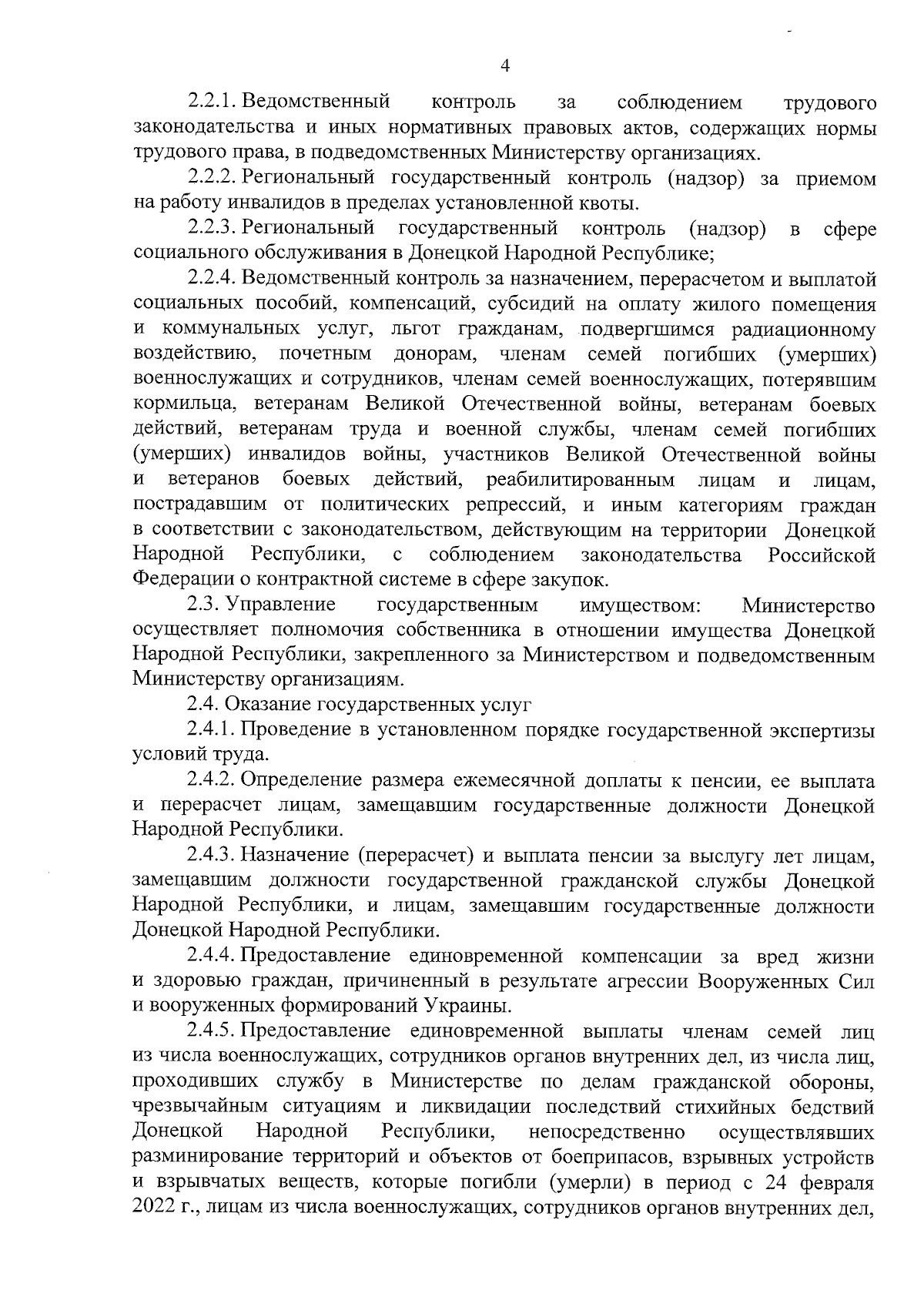 4

2.2.1. Ведомственный контроль за соблюдением трудового законодательства и иных нормативных правовых актов, содержащих нормы трудового права, в подведомственных Министерству организациях.

2.2.2. Региональный государственный контроль (надзор) за приемом на работу инвалидов в пределах установленной квоты.

2.2.3. Региональный государственный контроль (надзор) в сфере социального обслуживания в Донецкой Народной Республике;

2.2.4. Ведомственный контроль за назначением, перерасчетом и выплатой социальных пособий, компенсаций, субсидий на оплату жилого помещения и коммунальных услуг, льгот гражданам, подвергшимся радиационному воздействию, почетным донорам, членам семей погибших (умерших) военнослужащих и сотрудников, членам семей военнослужащих, потерявшим кормильца, ветеранам Великой Отечественной войны, ветеранам боевых действий, ветеранам труда и военной службы, членам семей погибших (умерших) инвалидов войны, участников Великой Отечественной войны и ветеранов боевых действий, реабилитированным лицам и лицам, пострадавшим от политических репрессий, и иным категориям граждан в соответствии с законодательством, действующим на территории Донецкой Народной Республики, с соблюдением законодательства Российской Федерации о контрактной системе в сфере закупок.

2.3. Управление государственным имуществом: Министерство осуществляет полномочия собственника в отношении имущества Донецкой Народной Республики, закрепленного за Министерством и подведомственным Министерству организациям.

2.4. Оказание государственных услуг

2.4.1. Проведение в установленном порядке государственной экспертизы условий труда.

2.4.2. Определение размера ежемесячной доплаты к пенсии, ее выплата и перерасчет лицам, замещавшим государственные должности Донецкой Народной Республики.

2.4.3. Назначение (перерасчет) и выплата пенсии за выслугу лет лицам, замещавшим должности государственной гражданской службы Донецкой Народной Республики, и лицам, замещавшим государственные должности Донецкой Народной Республики.

2.4.4. Предоставление единовременной компенсации за вред жизни и здоровью граждан, причиненный в результате агрессии Вооруженных Сил и вооруженных формирований Украины.

2.4.5. Предоставление единовременной выплаты членам семей лиц из числа военнослужащих, сотрудников органов внутренних дел, из числа лиц, проходивших службу в Министерстве по делам гражданской обороны, чрезвычайным ситуациям и ликвидации последствий стихийных бедствий Донецкой Народной Республики, непосредственно осуществлявших разминирование территорий и объектов от боеприпасов, взрывных устройств и взрывчатых веществ, которые погибли (умерли) в период с 24 февраля 2022 г., лицам из числа военнослужащих, сотрудников органов внутренних дел,